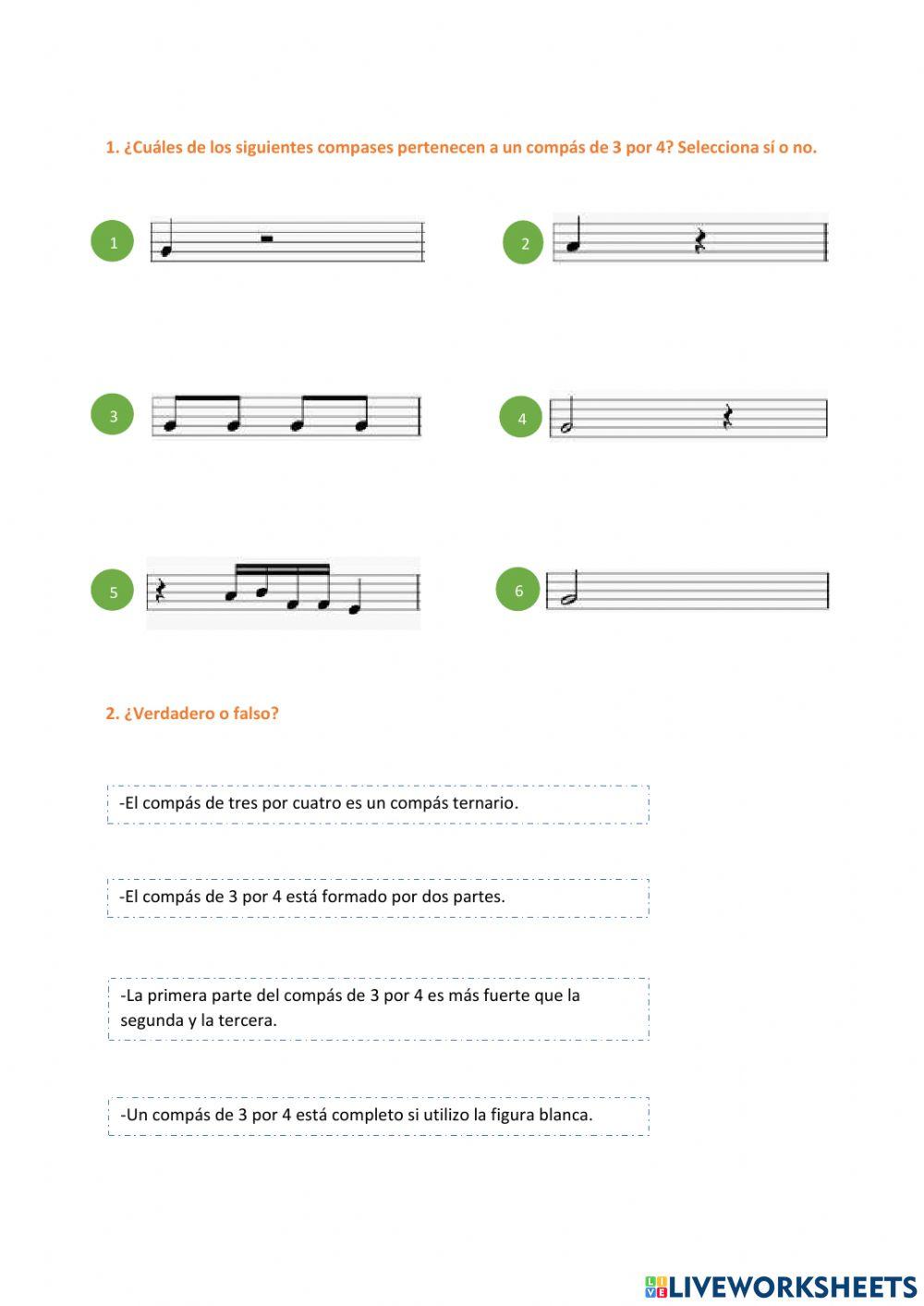 1. ¿Cuáles de los siguientes compases pertenecen a un compás de 3 por 4? Selecciona sí o no.

1

2

3

4

5

6

2. ¿Verdadero o falso?

-El compás de tres por cuatro es un compás ternario.

-El compás de 3 por 4 está formado por dos partes.

-La primera parte del compás de 3 por 4 es más fuerte que la segunda y la tercera.

-Un compás de 3 por 4 está completo si utilizo la figura blanca.

LIVEWORKSHEETS